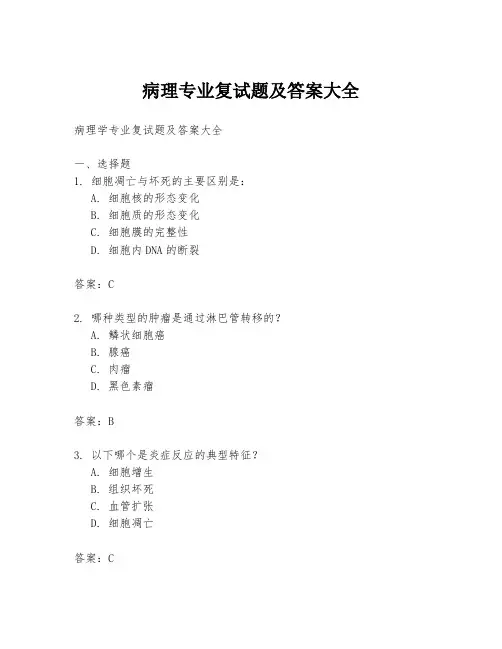 病理专业复试题及答案大全

病理学专业复试题及答案大全

一、选择题

1. 细胞凋亡与坏死的主要区别是：

A. 细胞核的形态变化

B. 细胞质的形态变化

C. 细胞膜的完整性

D. 细胞内 DNA 的断裂

答案：C

2. 哪种类型的肿瘤是通过淋巴管转移的？

A. 鳞状细胞癌

B. 腺癌

C. 肉瘤

D. 黑色素瘤

答案：B

3. 以下哪个是炎症反应的典型特征？

A. 细胞增生

B. 组织坏死

C. 血管扩张

D. 细胞凋亡

答案：C